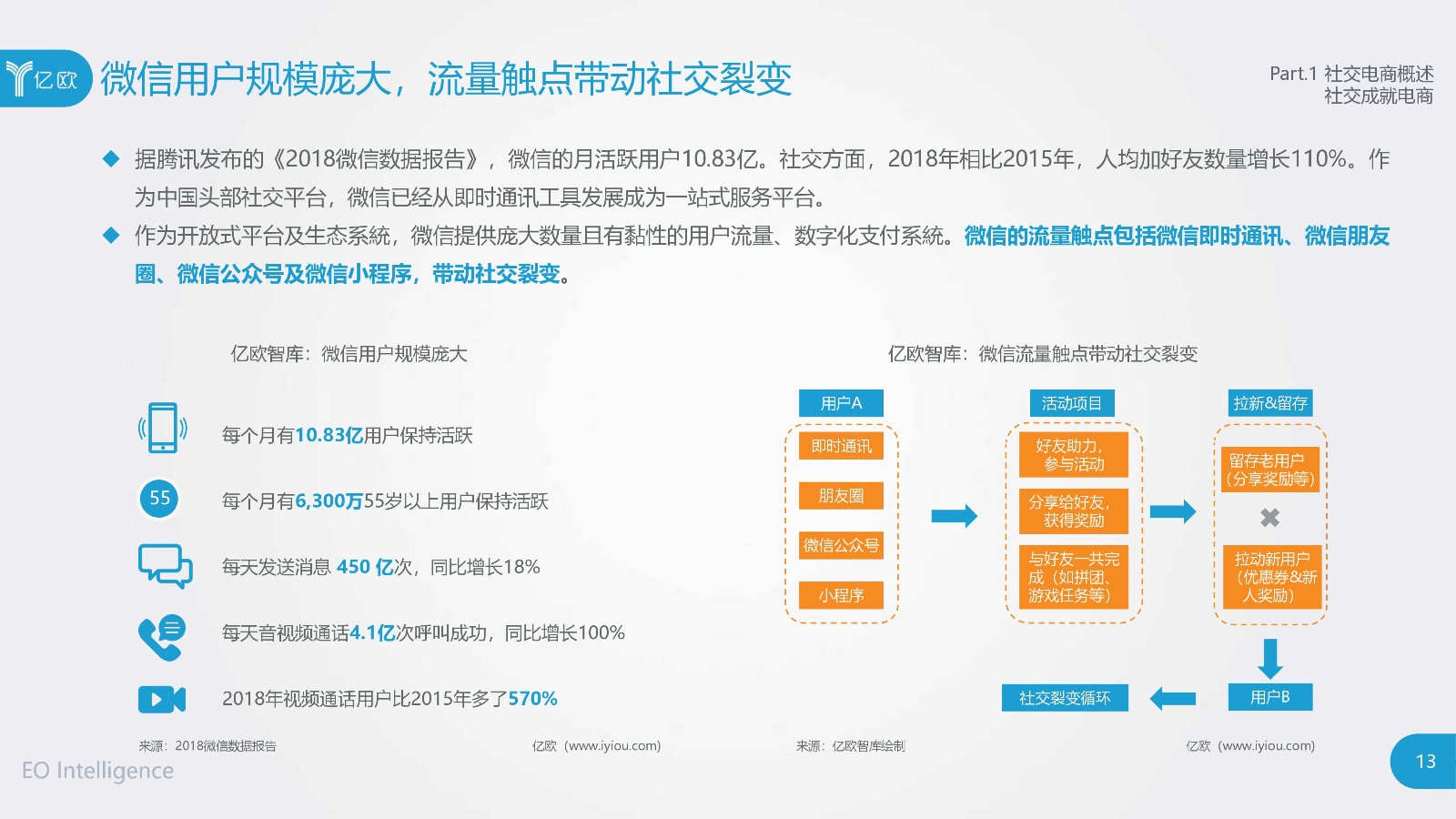 亿欧

微信用户规模庞大，流量触点带动社交裂变

Part.1 社交电商概述
社交成就电商

◆ 据腾讯发布的《2018微信数据报告》，微信的月活跃用户10.83亿。社交方面，2018年相比2015年，人均加好友数量增长110%。作为中国头部社交平台，微信已经从即时通讯工具发展成为一站式服务平台。

◆ 作为开放式平台及生态系统，微信提供庞大数量且有黏性的用户流量、数字化支付系统。微信的流量触点包括微信即时通讯、微信朋友圈、微信公众号及微信小程序，带动社交裂变。

亿欧智库：微信用户规模庞大

每个月有10.83亿用户保持活跃

55

每个月有6,300万55岁以上用户保持活跃

每天发送消息 450 亿次，同比增长18%

每天音视频通话4.1亿次呼叫成功，同比增长100%

2018年视频通话用户比2015年多了570%

来源：2018微信数据报告

亿欧（www.iyiou.com)

亿欧智库：微信流量触点带动社交裂变

用户A

即时通讯

朋友圈

微信公众号

小程序

活动项目

好友助力，参与活动

分享给好友，获得奖励

与好友一共完成（如拼团、游戏任务等）

拉新&留存

留存老用户（分享奖励等）

拉动新用户（优惠券&新人奖励）

用户B

社交裂变循环

来源：亿欧智库绘制

亿欧（www.iyiou.com)

EO Intelligence

13